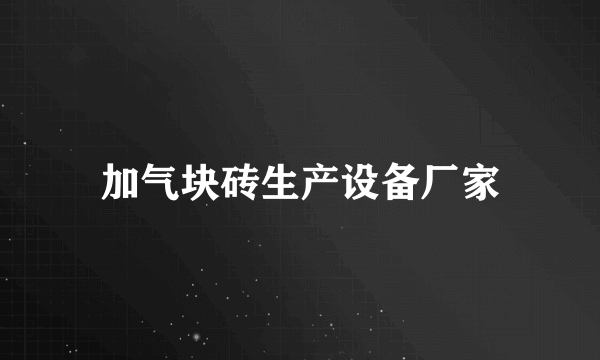 加气块砖生产设备厂家